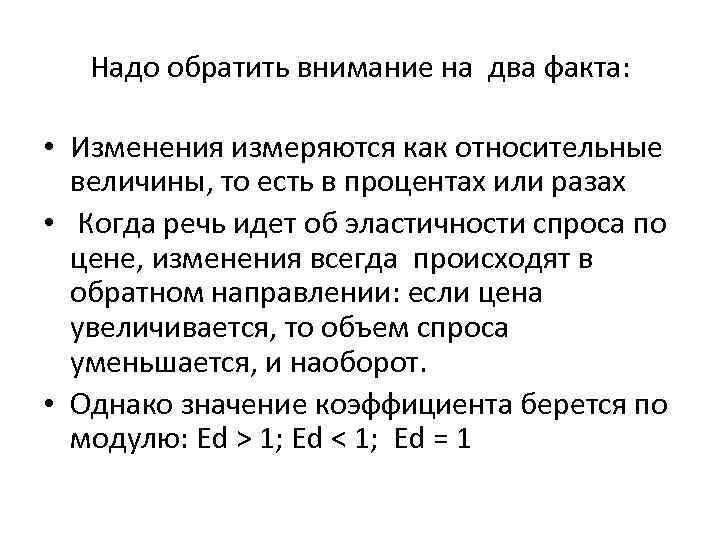 Надо обратить внимание на два факта:

• Изменения измеряются как относительные величины, то есть в процентах или разах

• Когда речь идет об эластичности спроса по цене, изменения всегда происходят в обратном направлении: если цена увеличивается, то объем спроса уменьшается, и наоборот.

• Однако значение коэффициента берется по модулю: Ed > 1; Ed < 1; Ed = 1